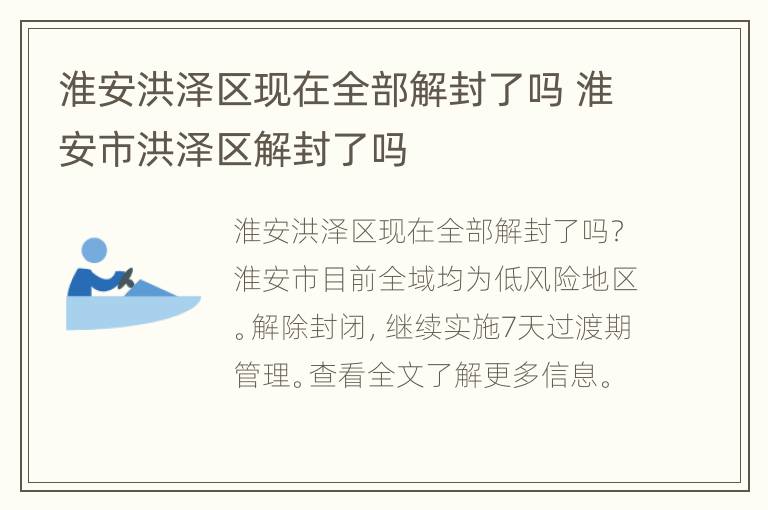 淮安洪泽区现在全部解封了吗 淮安市洪泽区解封了吗

淮安洪泽区现在全部解封了吗？淮安市目前全域均为低风险地区。解除封闭，继续实施7天过渡期管理。查看全文了解更多信息。